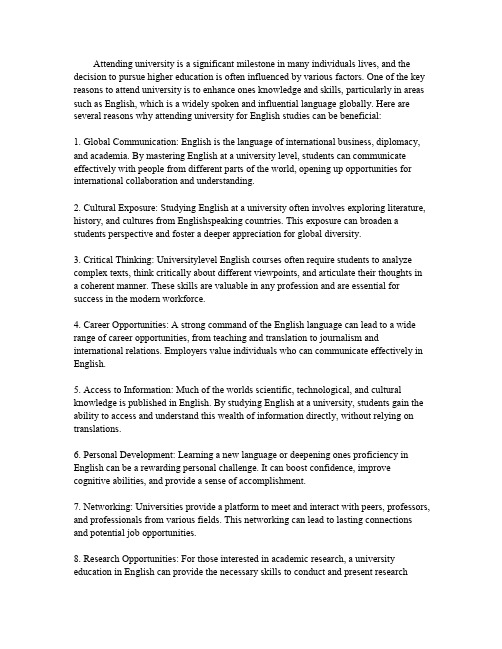 Attending university is a significant milestone in many individuals lives, and the decision to pursue higher education is often influenced by various factors. One of the key reasons to attend university is to enhance ones knowledge and skills, particularly in areas such as English, which is a widely spoken and influential language globally. Here are several reasons why attending university for English studies can be beneficial:

1. Global Communication: English is the language of international business, diplomacy, and academia. By mastering English at a university level, students can communicate effectively with people from different parts of the world, opening up opportunities for international collaboration and understanding.

2. Cultural Exposure: Studying English at a university often involves exploring literature, history, and cultures from Englishspeaking countries. This exposure can broaden a students perspective and foster a deeper appreciation for global diversity.

3. Critical Thinking: Universitylevel English courses often require students to analyze complex texts, think critically about different viewpoints, and articulate their thoughts in a coherent manner. These skills are valuable in any profession and are essential for success in the modern workforce.

4. Career Opportunities: A strong command of the English language can lead to a wide range of career opportunities, from teaching and translation to journalism and international relations. Employers value individuals who can communicate effectively in English.

5. Access to Information: Much of the worlds scientific, technological, and cultural knowledge is published in English. By studying English at a university, students gain the ability to access and understand this wealth of information directly, without relying on translations.

6. Personal Development: Learning a new language or deepening ones proficiency in English can be a rewarding personal challenge. It can boost confidence, improve cognitive abilities, and provide a sense of accomplishment.

7. Networking: Universities provide a platform to meet and interact with peers, professors, and professionals from various fields. This networking can lead to lasting connections and potential job opportunities.

8. Research Opportunities: For those interested in academic research, a university education in English can provide the necessary skills to conduct and present research